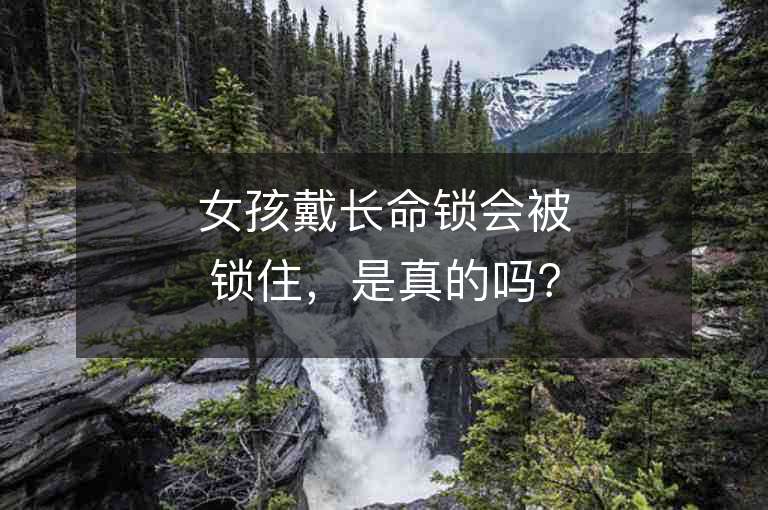 女孩戴长命锁会被锁住，是真的吗？